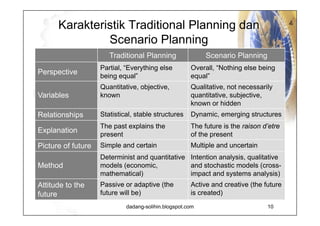 Karakteristik Traditional Planning dan Scenario Planning

| | Traditional Planning | Scenario Planning |
|---|---|---|
| Perspective | Partial, "Everything else being equal" | Overall, "Nothing else being equal" |
| Variables | Quantitative, objective, known | Qualitative, not necessarily quantitative, subjective, known or hidden |
| Relationships | Statistical, stable structures | Dynamic, emerging structures |
| Explanation | The past explains the present | The future is the raison d'etre of the present |
| Picture of future | Simple and certain | Multiple and uncertain |
| Method | Determinist and quantitative models (economic, mathematical) | Intention analysis, qualitative and stochastic models (cross-impact and systems analysis) |
| Attitude to the future | Passive or adaptive (the future will be) | Active and creative (the future is created) |

dadang-solihin.blogspot.com

10